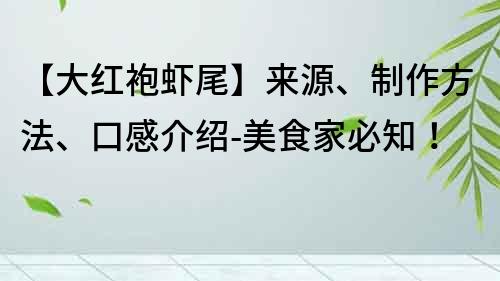 【大红袍虾尾】来源、制作方法、口感介绍-美食家必知！